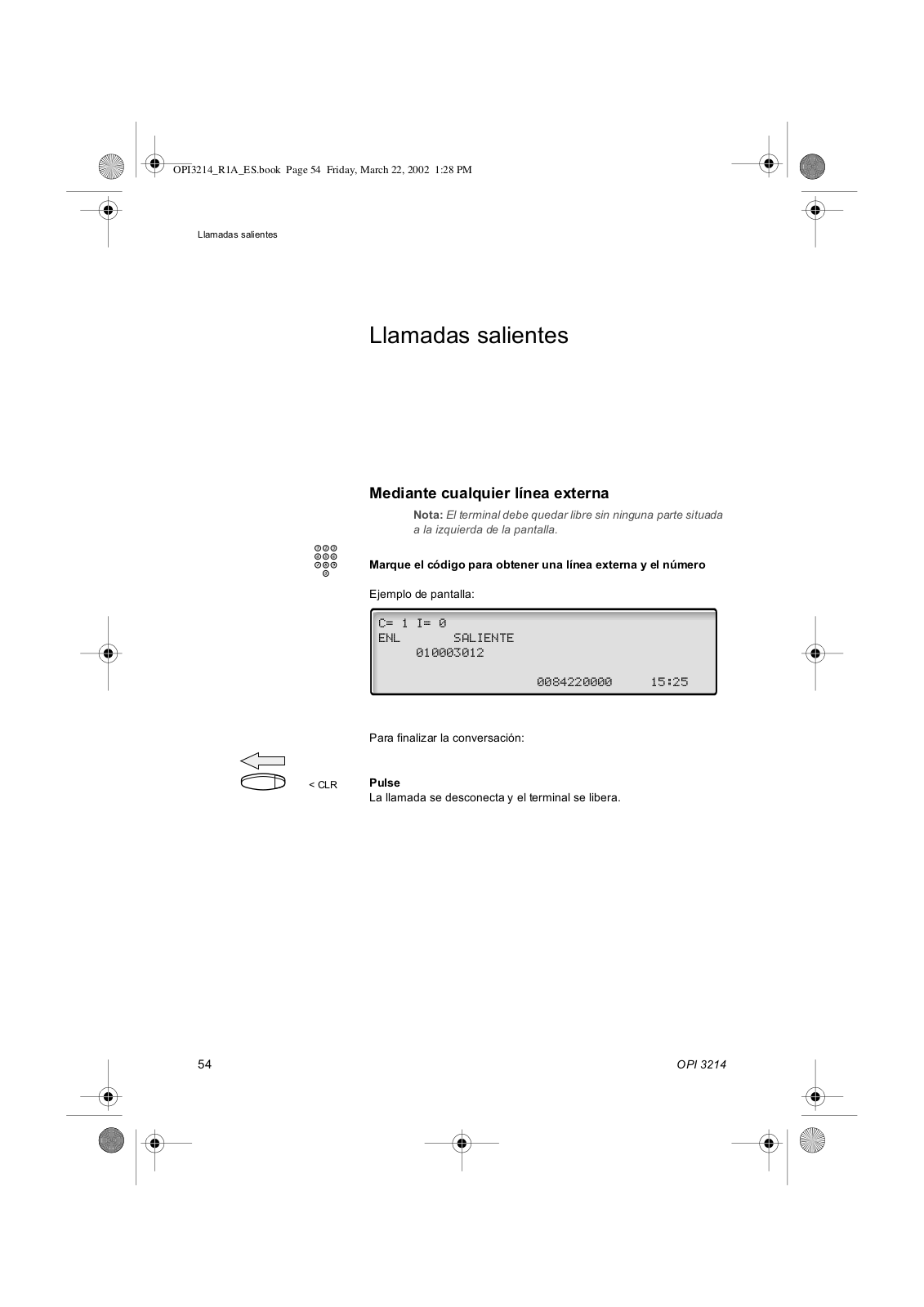 OPI3214_R1A_ES.book Page 54 Friday, March 22, 2002 1:28 PM

Llamadas salientes

Llamadas salientes

Mediante cualquier línea externa

Nota: El terminal debe quedar libre sin ninguna parte situada a la izquierda de la pantalla.

Marque el código para obtener una línea externa y el número

Ejemplo de pantalla:

C= 1 I= 0
ENL SALIENTE
010003012
0084220000 15:25

Para finalizar la conversación:

< CLR

Pulse
La llamada se desconecta y el terminal se libera.

54

OPI 3214